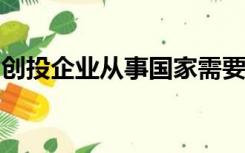 创投企业从事国家需要